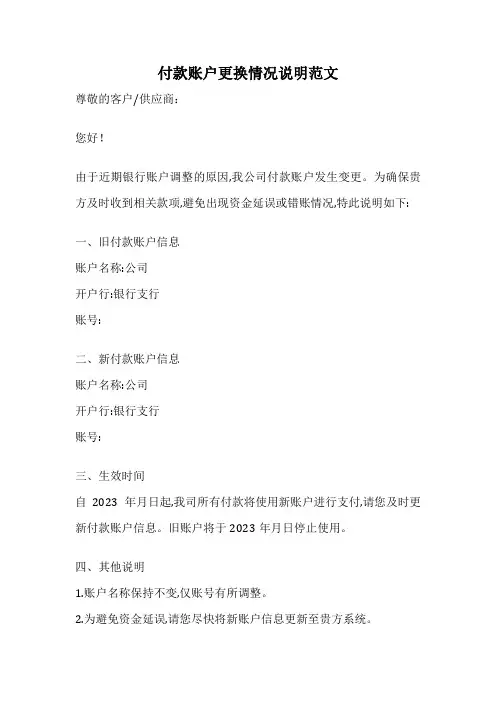 付款账户更换情况说明范文

尊敬的客户/供应商:

您好!

由于近期银行账户调整的原因,我公司付款账户发生变更。为确保贵方及时收到相关款项,避免出现资金延误或错账情况,特此说明如下:

一、旧付款账户信息
账户名称:公司
开户行:银行支行
账号:

二、新付款账户信息
账户名称:公司
开户行:银行支行
账号:

三、生效时间
自 2023 年月日起,我司所有付款将使用新账户进行支付,请您及时更新付款账户信息。旧账户将于 2023 年月日停止使用。

四、其他说明
1.账户名称保持不变,仅账号有所调整。
2.为避免资金延误,请您尽快将新账户信息更新至贵方系统。